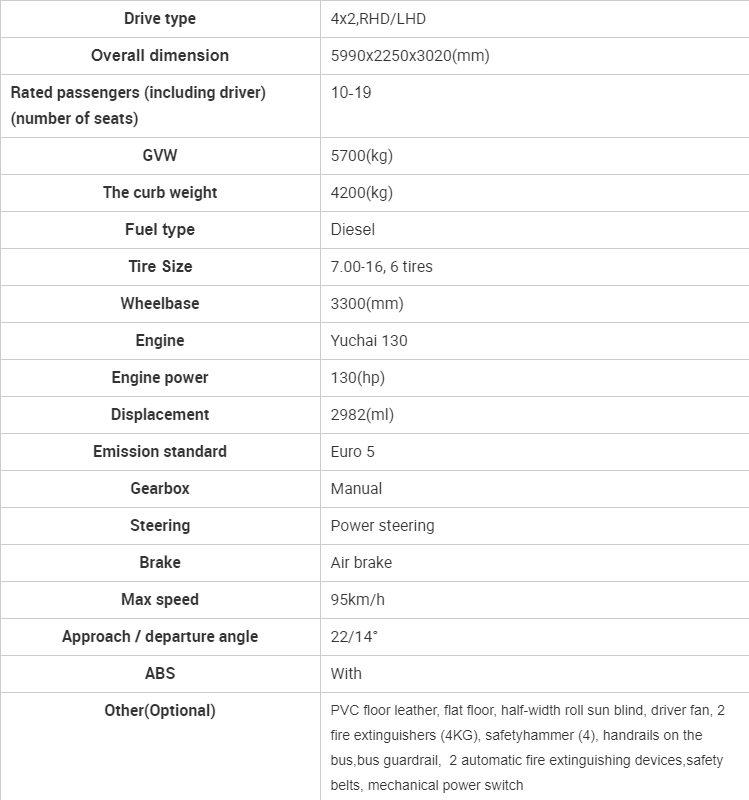 | Drive type | 4x2,RHD/LHD |
|---|---|
| Overall dimension | 5990x2250x3020(mm) |
| Rated passengers (including driver) (number of seats) | 10-19 |
| GVW | 5700(kg) |
| The curb weight | 4200(kg) |
| Fuel type | Diesel |
| Tire Size | 7.00-16, 6 tires |
| Wheelbase | 3300(mm) |
| Engine | Yuchai 130 |
| Engine power | 130(hp) |
| Displacement | 2982(ml) |
| Emission standard | Euro 5 |
| Gearbox | Manual |
| Steering | Power steering |
| Brake | Air brake |
| Max speed | 95km/h |
| Approach / departure angle | 22/14° |
| ABS | With |
| Other(Optional) | PVC floor leather, flat floor, half-width roll sun blind, driver fan, 2 fire extinguishers (4KG), safetyhammer (4), handrails on the bus,bus guardrail, 2 automatic fire extinguishing devices,safety belts, mechanical power switch |